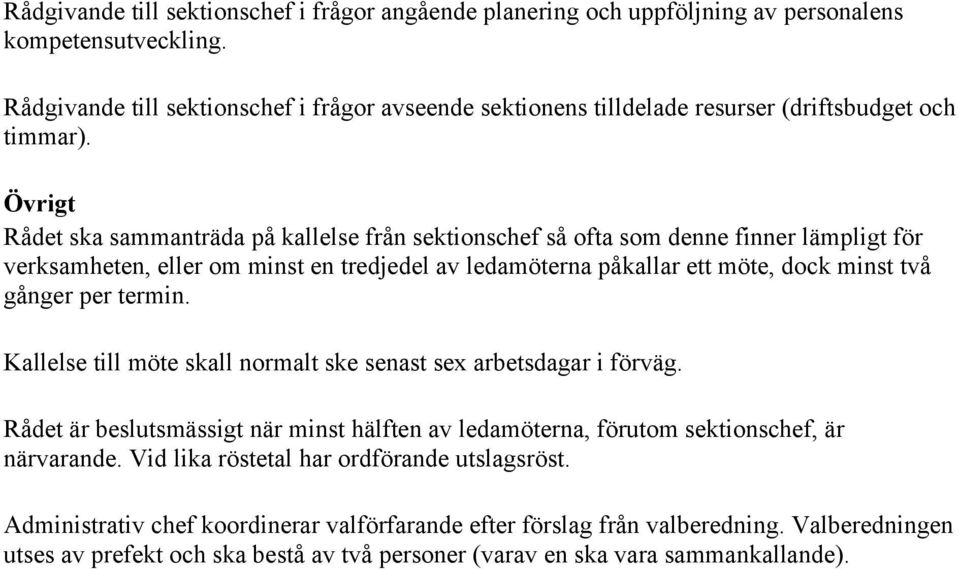 Rådgivande till sektionschef i frågor angående planering och uppföljning av personalens kompetensutveckling.

Rådgivande till sektionschef i frågor avseende sektionens tilldelade resurser (driftsbudget och timmar).

Övrigt
Rådet ska sammanträda på kallelse från sektionschef så ofta som denne finner lämpligt för verksamheten, eller om minst en tredjedel av ledamöterna påkallar ett möte, dock minst två gånger per termin.

Kallelse till möte skall normalt ske senast sex arbetsdagar i förväg.

Rådet är beslutsmässigt när minst hälften av ledamöterna, förutom sektionschef, är närvarande. Vid lika röstetal har ordförande utslagsröst.

Administrativ chef koordinerar valförfarande efter förslag från valberedning. Valberedningen utses av prefekt och ska bestå av två personer (varav en ska vara sammankallande).